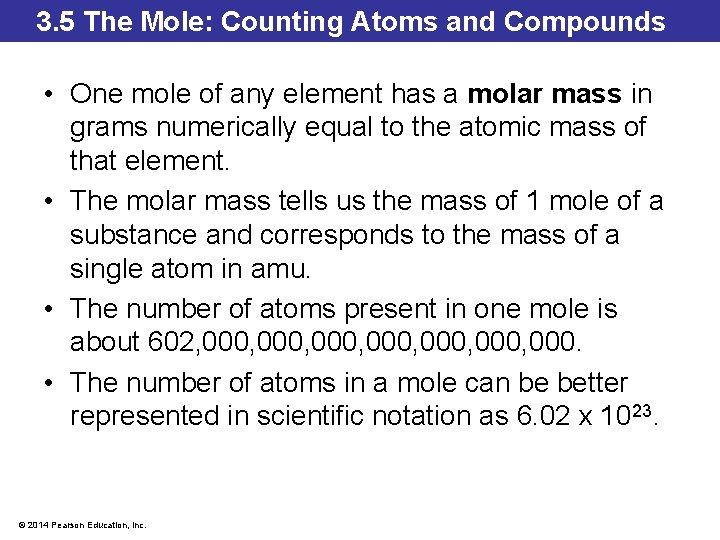 3.5 The Mole: Counting Atoms and Compounds

• One mole of any element has a **molar mass** in grams numerically equal to the atomic mass of that element.

• The molar mass tells us the mass of 1 mole of a substance and corresponds to the mass of a single atom in amu.

• The number of atoms present in one mole is about 602,000,000,000,000,000,000,000.

• The number of atoms in a mole can be better represented in scientific notation as $6.02 \times 10^{23}$.

© 2014 Pearson Education, Inc.